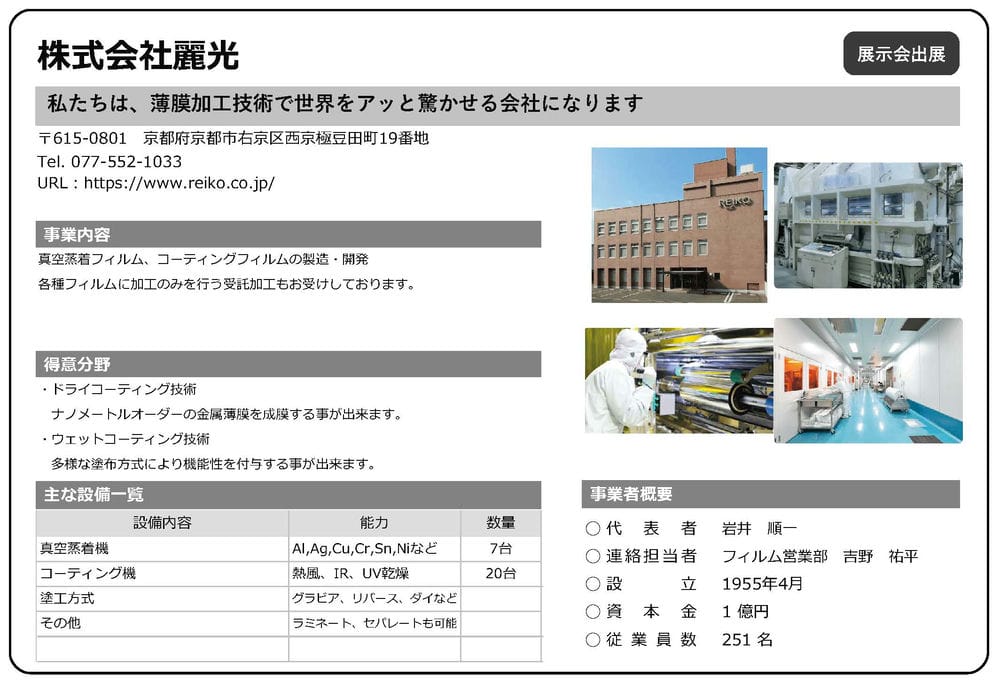 株式会社麗光

展示会出展

私たちは、薄膜加工技術で世界をアッと驚かせる会社になります

〒615-0801　京都府京都市右京区西京極豆田町19番地
Tel. 077-552-1033
URL：https://www.reiko.co.jp/

REIKO

事業内容

真空蒸着フィルム、コーティングフィルムの製造・開発
各種フィルムに加工のみを行う受託加工もお受けしております。

得意分野

・ドライコーティング技術
ナノメートルオーダーの金属薄膜を成膜する事が出来ます。
・ウェットコーティング技術
多様な塗布方式により機能性を付与する事が出来ます。

主な設備一覧

| 設備内容 | 能力 | 数量 |
|---|---|---|
| 真空蒸着機 | Al,Ag,Cu,Cr,Sn,Niなど | 7台 |
| コーティング機 | 熱風、IR、UV乾燥 | 20台 |
| 塗工方式 | グラビア、リバース、ダイなど | |
| その他 | ラミネート、セパレートも可能 | |
| | | |

事業者概要

○代　表　者　岩井　順一
○連絡担当者　フィルム営業部　吉野　祐平
○設　　　立　1955年4月
○資　本　金　1億円
○従 業 員 数　251名